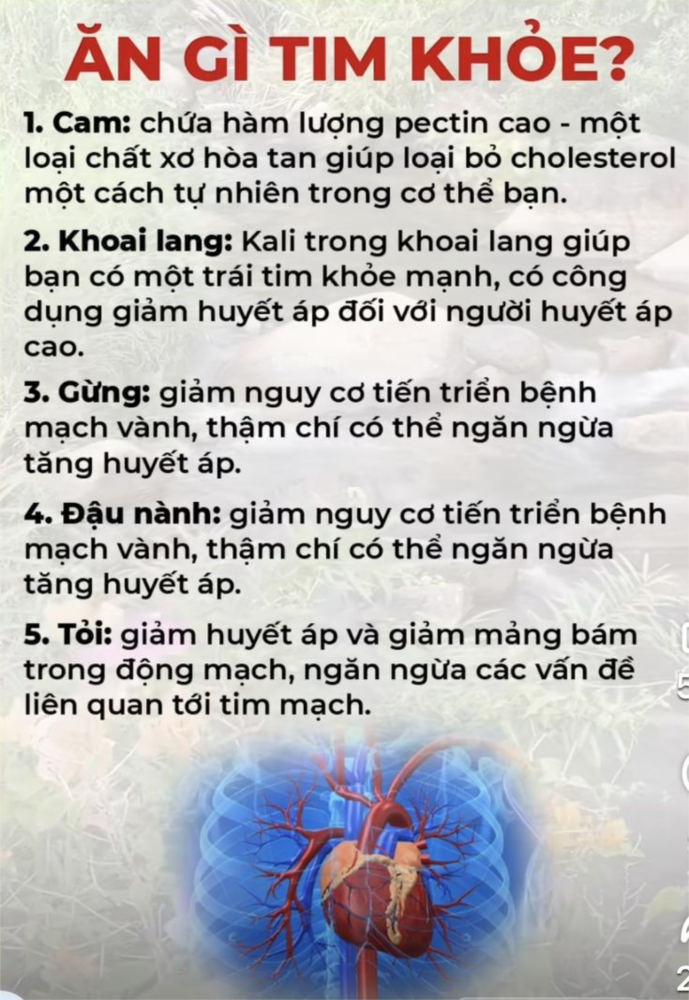 ĂN GÌ TIM KHỎE?

1. Cam: chứa hàm lượng pectin cao - một loại chất xơ hòa tan giúp loại bỏ cholesterol một cách tự nhiên trong cơ thể bạn.

2. Khoai lang: Kali trong khoai lang giúp bạn có một trái tim khỏe mạnh, có công dụng giảm huyết áp đối với người huyết áp cao.

3. Gừng: giảm nguy cơ tiến triển bệnh mạch vành, thậm chí có thể ngăn ngừa tăng huyết áp.

4. Đậu nành: giảm nguy cơ tiến triển bệnh mạch vành, thậm chí có thể ngăn ngừa tăng huyết áp.

5. Tỏi: giảm huyết áp và giảm mảng bám trong động mạch, ngăn ngừa các vấn đề liên quan tới tim mạch.